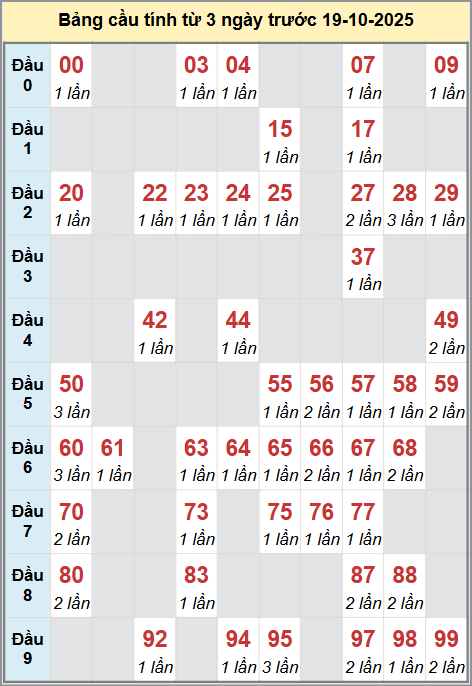 Bảng cầu tính từ 3 ngày trước 19-10-2025

| | | | | | | | | | | |
|---|---|---|---|---|---|---|---|---|---|---|
| Đầu 0 | 00 1 lần | | | 03 1 lần | 04 1 lần | | | 07 1 lần | | 09 1 lần |
| Đầu 1 | | | | | | 15 1 lần | | 17 1 lần | | |
| Đầu 2 | 20 1 lần | | 22 1 lần | 23 1 lần | 24 1 lần | 25 1 lần | | 27 2 lần | 28 3 lần | 29 1 lần |
| Đầu 3 | | | | | | | | 37 1 lần | | |
| Đầu 4 | | | 42 1 lần | | 44 1 lần | | | | | 49 2 lần |
| Đầu 5 | 50 3 lần | | | | | 55 1 lần | 56 2 lần | 57 1 lần | 58 1 lần | 59 2 lần |
| Đầu 6 | 60 3 lần | 61 1 lần | | 63 1 lần | 64 1 lần | 65 1 lần | 66 2 lần | 67 1 lần | 68 2 lần | |
| Đầu 7 | 70 2 lần | | | 73 1 lần | | 75 1 lần | 76 1 lần | 77 1 lần | | |
| Đầu 8 | 80 2 lần | | | 83 1 lần | | | | 87 2 lần | 88 2 lần | |
| Đầu 9 | | | 92 1 lần | | 94 1 lần | 95 3 lần | | 97 2 lần | 98 1 lần | 99 2 lần |